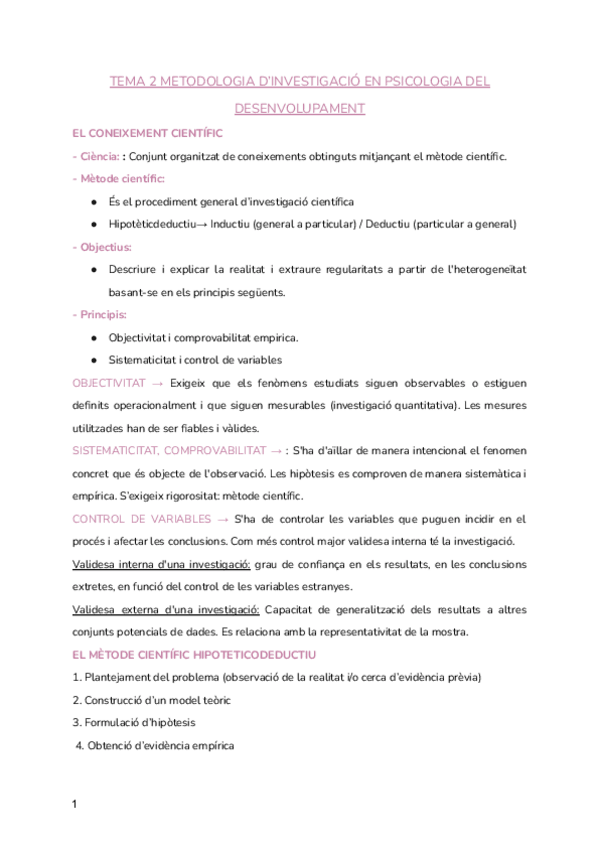 TEMA 2 METODOLOGIA D'INVESTIGACIÓ EN PSICOLOGIA DEL DESENVOLUPAMENT

EL CONEIXEMENT CIENTÍFIC

- Ciència: : Conjunt organitzat de coneixements obtinguts mitjançant el mètode científic.

- Mètode científic:

● És el procediment general d'investigació científica

● Hipotèticdeductiu→ Inductiu (general a particular) / Deductiu (particular a general)

- Objectius:

● Descriure i explicar la realitat i extraure regularitats a partir de l'heterogeneïtat basant-se en els principis següents.

- Principis:

● Objectivitat i comprovabilitat empirica.

● Sistematicitat i control de variables

OBJECTIVITAT → Exigeix que els fenòmens estudiats siguen observables o estiguen definits operacionalment i que siguen mesurables (investigació quantitativa). Les mesures utilitzades han de ser fiables i vàlides.

SISTEMATICITAT, COMPROVABILITAT → : S'ha d'aïllar de manera intencional el fenomen concret que és objecte de l'observació. Les hipòtesis es comproven de manera sistemàtica i empírica. S'exigeix rigorositat: mètode científic.

CONTROL DE VARIABLES → S'ha de controlar les variables que puguen incidir en el procés i afectar les conclusions. Com més control major validesa interna té la investigació.

Validesa interna d'una investigació: grau de confiança en els resultats, en les conclusions extretes, en funció del control de les variables estranyes.

Validesa externa d'una investigació: Capacitat de generalització dels resultats a altres conjunts potencials de dades. Es relaciona amb la representativitat de la mostra.

EL MÈTODE CIENTÍFIC HIPOTETICODEDUCTIU

1. Plantejament del problema (observació de la realitat i/o cerca d'evidència prèvia)

2. Construcció d'un model teòric

3. Formulació d'hipòtesis

4. Obtenció d'evidència empírica

1